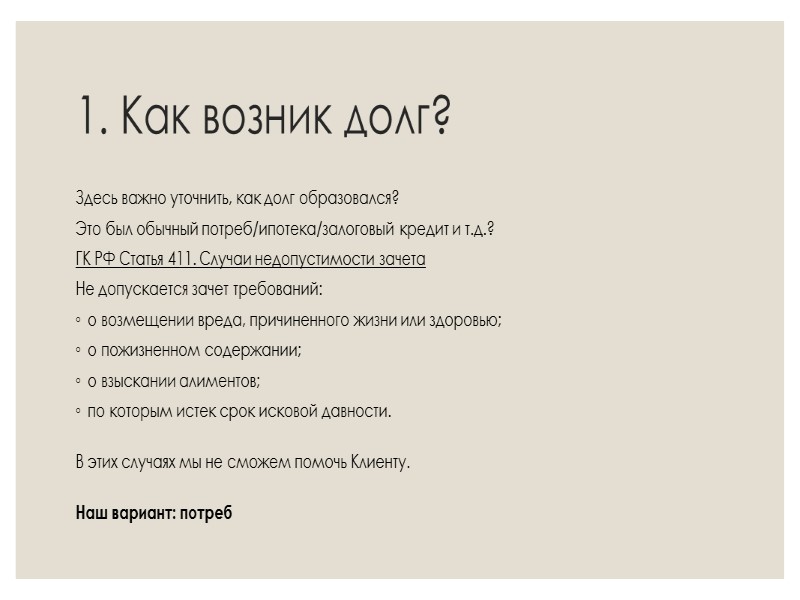 1. Как возник долг?

Здесь важно уточнить, как долг образовался?

Это был обычный потреб/ипотека/залоговый кредит и т.д.?

ГК РФ Статья 411. Случаи недопустимости зачета

Не допускается зачет требований:

• о возмещении вреда, причиненного жизни или здоровью;
• о пожизненном содержании;
• о взыскании алиментов;
• по которым истек срок исковой давности.

В этих случаях мы не сможем помочь Клиенту.

Наш вариант: потреб